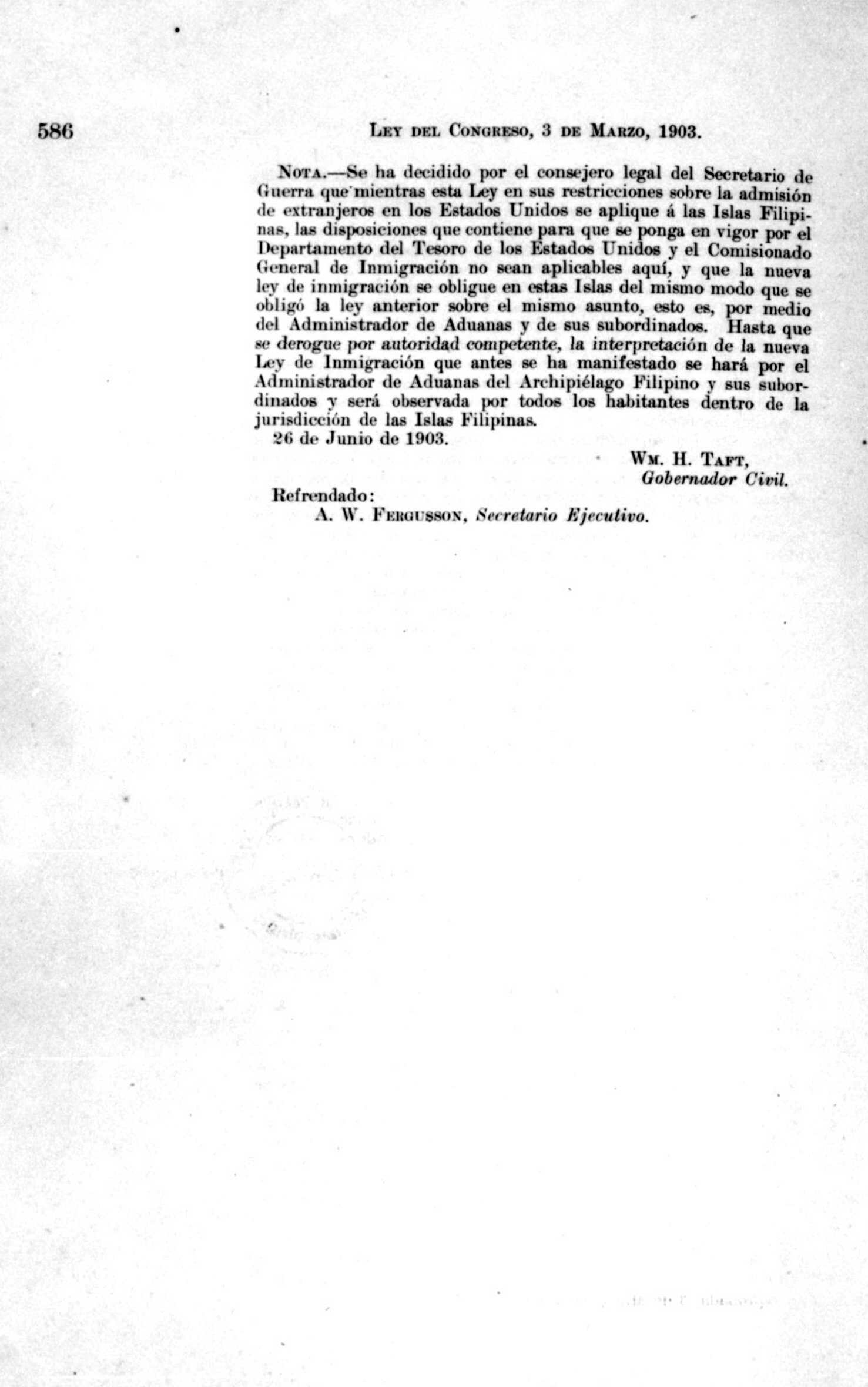 586 LEY DEL CONGRESO, 3 DE MARZO, 1903.

NOTA.—Se ha decidido por el consejero legal del Secretario de Guerra que mientras esta Ley en sus restricciones sobre la admisión de extranjeros en los Estados Unidos se aplique á las Islas Filipinas, las disposiciones que contiene para que se ponga en vigor por el Departamento del Tesoro de los Estados Unidos y el Comisionado General de Inmigración no sean aplicables aquí, y que la nueva ley de inmigración se obligue en estas Islas del mismo modo que se obligó la ley anterior sobre el mismo asunto, esto es, por medio del Administrador de Aduanas y de sus subordinados. Hasta que se derogue por autoridad competente, la interpretación de la nueva Ley de Inmigración que antes se ha manifestado se hará por el Administrador de Aduanas del Archipiélago Filipino y sus subordinados y será observada por todos los habitantes dentro de la jurisdicción de las Islas Filipinas.

26 de Junio de 1903.

WM. H. TAFT,
Gobernador Civil.

Refrendado:
A. W. FERGUSSON, Secretario Ejecutivo.